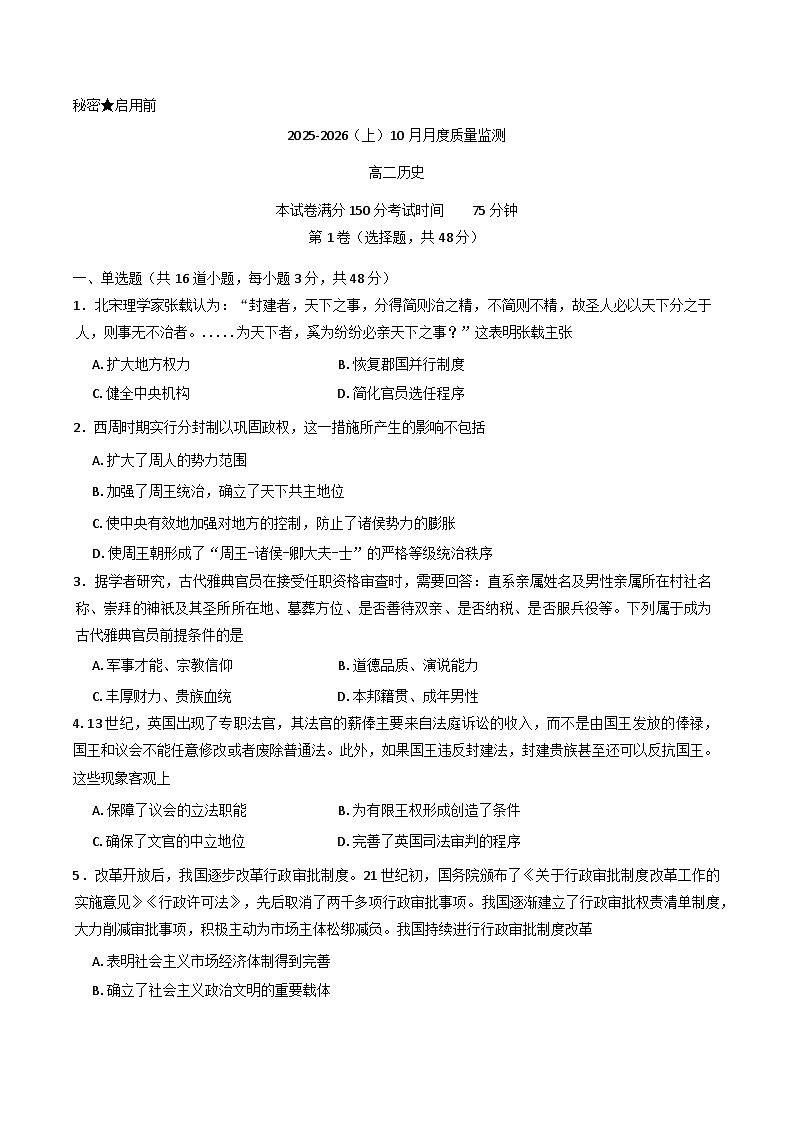 秘密★启用前

2025-2026（上）10月月度质量监测

高二历史

本试卷满分150分考试时间 75分钟

第1卷（选择题，共48分）

一、单选题（共16道小题，每小题3分，共48分）

1．北宋理学家张载认为：“封建者，天下之事，分得简则治之精，不简则不精，故圣人必以天下分之于人，则事无不治者。.....为天下者，奚为纷纷必亲天下之事？”这表明张载主张

A. 扩大地方权力 B. 恢复郡国并行制度

C. 健全中央机构 D. 简化官员选任程序

2．西周时期实行分封制以巩固政权，这一措施所产生的影响不包括

A. 扩大了周人的势力范围

B. 加强了周王统治，确立了天下共主地位

C. 使中央有效地加强对地方的控制，防止了诸侯势力的膨胀

D. 使周王朝形成了“周王-诸侯-卿大夫-士”的严格等级统治秩序

3．据学者研究，古代雅典官员在接受任职资格审查时，需要回答：直系亲属姓名及男性亲属所在村社名称、崇拜的神祇及其圣所所在地、墓葬方位、是否善待双亲、是否纳税、是否服兵役等。下列属于成为古代雅典官员前提条件的是

A. 军事才能、宗教信仰 B. 道德品质、演说能力

C. 丰厚财力、贵族血统 D. 本邦籍贯、成年男性

4. 13世纪，英国出现了专职法官，其法官的薪俸主要来自法庭诉讼的收入，而不是由国王发放的俸禄，国王和议会不能任意修改或者废除普通法。此外，如果国王违反封建法，封建贵族甚至还可以反抗国王。这些现象客观上

A. 保障了议会的立法职能 B. 为有限王权形成创造了条件

C. 确保了文官的中立地位 D. 完善了英国司法审判的程序

5．改革开放后，我国逐步改革行政审批制度。21世纪初，国务院颁布了《关于行政审批制度改革工作的实施意见》《行政许可法》，先后取消了两千多项行政审批事项。我国逐渐建立了行政审批权责清单制度，大力削减审批事项，积极主动为市场主体松绑减负。我国持续进行行政审批制度改革

A. 表明社会主义市场经济体制得到完善

B. 确立了社会主义政治文明的重要载体